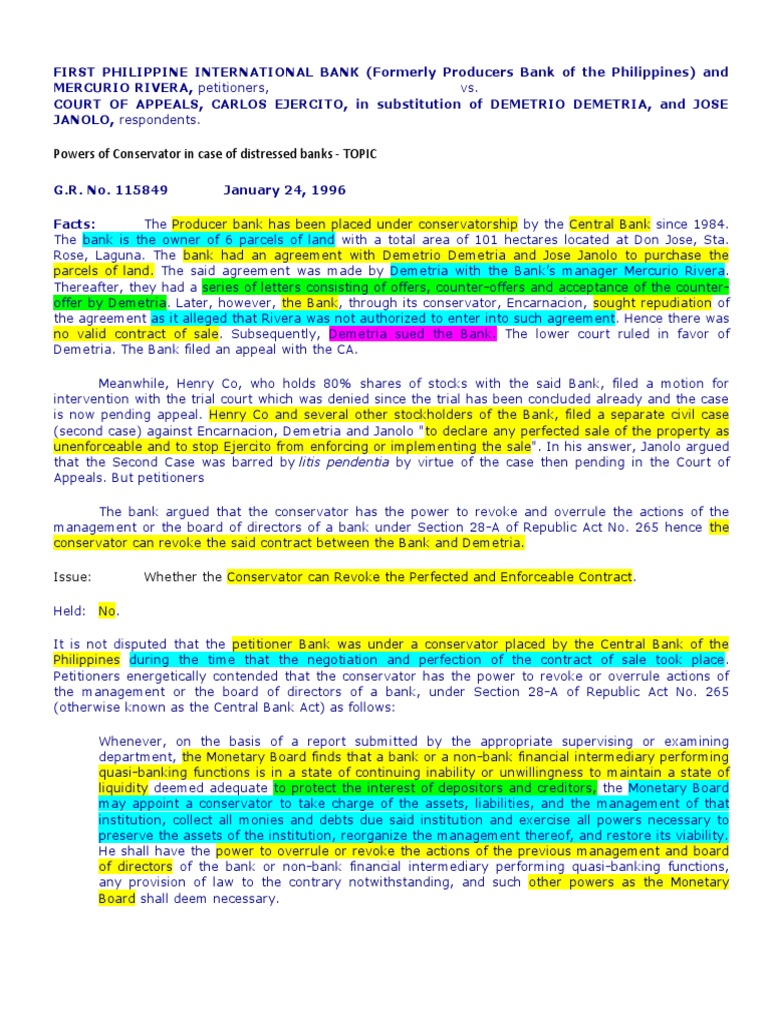 FIRST PHILIPPINE INTERNATIONAL BANK (Formerly Producers Bank of the Philippines) and MERCURIO RIVERA, petitioners, vs.
COURT OF APPEALS, CARLOS EJERCITO, in substitution of DEMETRIO DEMETRIA, and JOSE JANOLO, respondents.

Powers of Conservator in case of distressed banks - TOPIC

G.R. No. 115849 January 24, 1996

Facts: The Producer bank has been placed under conservatorship by the Central Bank since 1984. The bank is the owner of 6 parcels of land with a total area of 101 hectares located at Don Jose, Sta. Rose, Laguna. The bank had an agreement with Demetrio Demetria and Jose Janolo to purchase the parcels of land. The said agreement was made by Demetria with the Bank's manager Mercurio Rivera. Thereafter, they had a series of letters consisting of offers, counter-offers and acceptance of the counter-offer by Demetria. Later, however, the Bank, through its conservator, Encarnacion, sought repudiation of the agreement as it alleged that Rivera was not authorized to enter into such agreement. Hence there was no valid contract of sale. Subsequently, Demetria sued the Bank. The lower court ruled in favor of Demetria. The Bank filed an appeal with the CA.

Meanwhile, Henry Co, who holds 80% shares of stocks with the said Bank, filed a motion for intervention with the trial court which was denied since the trial has been concluded already and the case is now pending appeal. Henry Co and several other stockholders of the Bank, filed a separate civil case (second case) against Encarnacion, Demetria and Janolo "to declare any perfected sale of the property as unenforceable and to stop Ejercito from enforcing or implementing the sale". In his answer, Janolo argued that the Second Case was barred by litis pendentia by virtue of the case then pending in the Court of Appeals. But petitioners

The bank argued that the conservator has the power to revoke and overrule the actions of the management or the board of directors of a bank under Section 28-A of Republic Act No. 265 hence the conservator can revoke the said contract between the Bank and Demetria.

Issue: Whether the Conservator can Revoke the Perfected and Enforceable Contract.

Held: No.

It is not disputed that the petitioner Bank was under a conservator placed by the Central Bank of the Philippines during the time that the negotiation and perfection of the contract of sale took place. Petitioners energetically contended that the conservator has the power to revoke or overrule actions of the management or the board of directors of a bank, under Section 28-A of Republic Act No. 265 (otherwise known as the Central Bank Act) as follows:

Whenever, on the basis of a report submitted by the appropriate supervising or examining department, the Monetary Board finds that a bank or a non-bank financial intermediary performing quasi-banking functions is in a state of continuing inability or unwillingness to maintain a state of liquidity deemed adequate to protect the interest of depositors and creditors, the Monetary Board may appoint a conservator to take charge of the assets, liabilities, and the management of that institution, collect all monies and debts due said institution and exercise all powers necessary to preserve the assets of the institution, reorganize the management thereof, and restore its viability. He shall have the power to overrule or revoke the actions of the previous management and board of directors of the bank or non-bank financial intermediary performing quasi-banking functions, any provision of law to the contrary notwithstanding, and such other powers as the Monetary Board shall deem necessary.